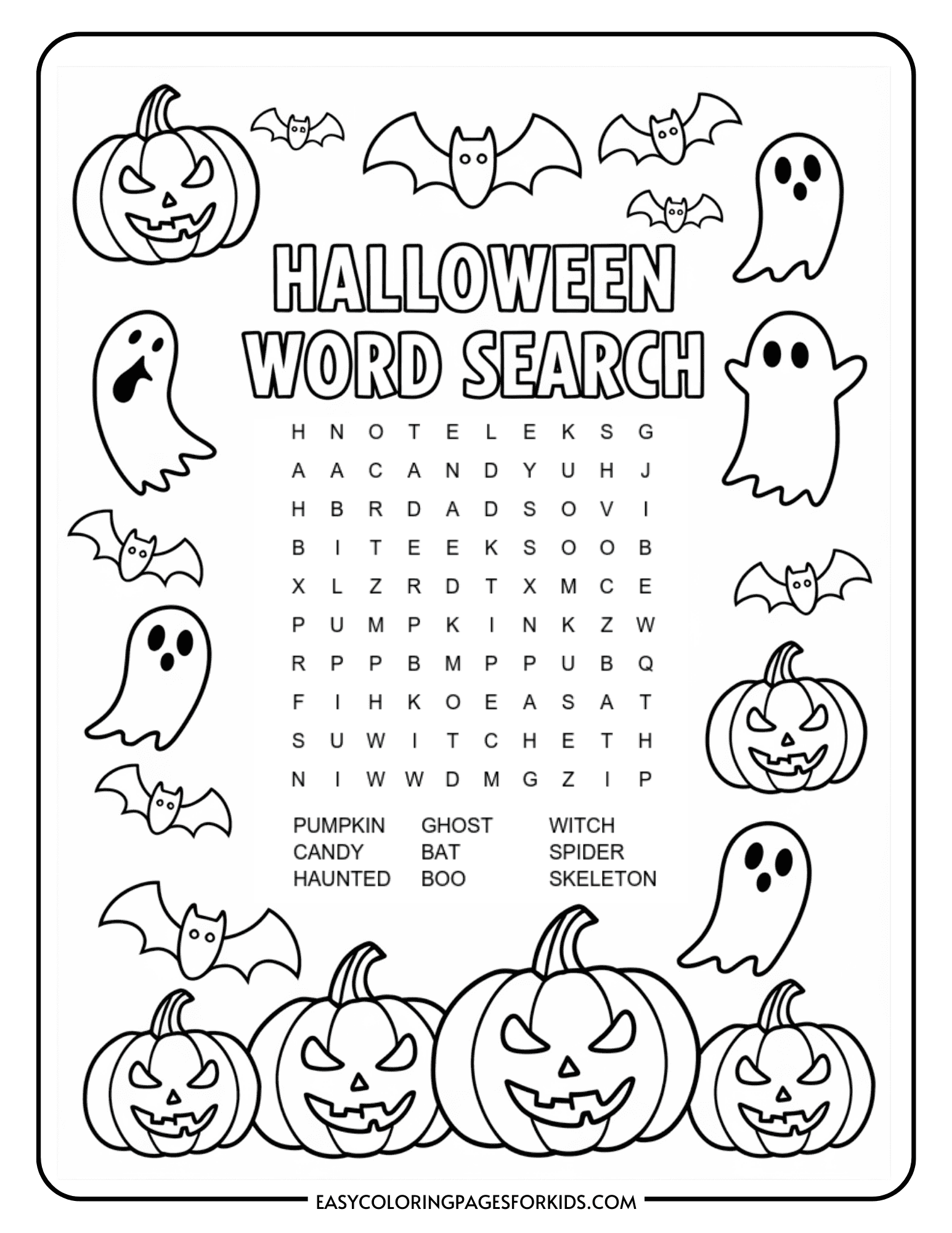 HALLOWEEN
WORD SEARCH

H N O T E L E K S G
A A C A N D Y U H J
H B R D A D S O V I
B I T E E K S O O B
X L Z R D T X M C E
P U M P K I N K Z W
R P P B M P P U B Q
F I H K O E A S A T
S U W I T C H E T H
N I W W D M G Z I P

PUMPKIN
CANDY
HAUNTED

GHOST
BAT
BOO

WITCH
SPIDER
SKELETON

EASYCOLORINGPAGESFORKIDS.COM